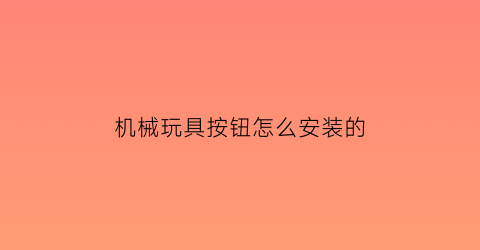 机械玩具按钮怎么安装的